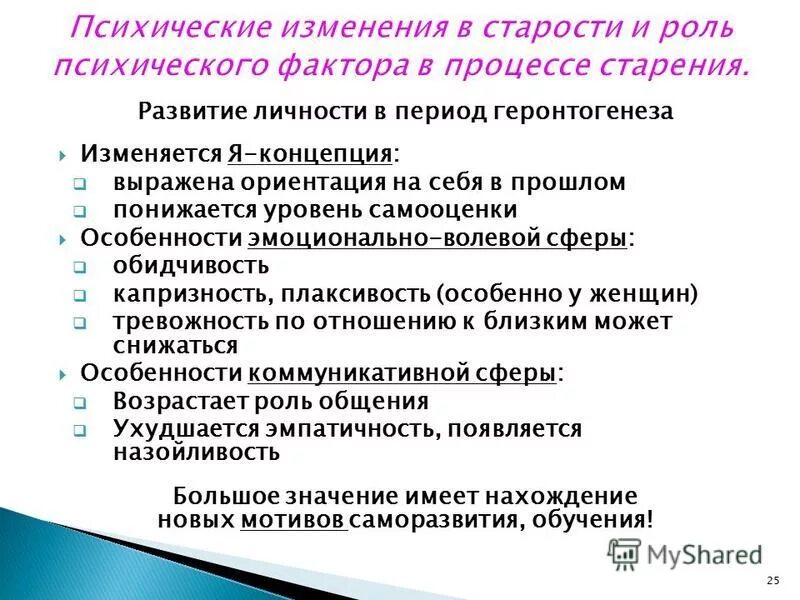 Психические изменения в старости и роль психического фактора в процессе старения.

Развитие личности в период геронтогенеза

Изменяется Я-концепция:

выражена ориентация на себя в прошлом

понижается уровень самооценки

Особенности эмоционально-волевой сферы:

обидчивость

капризность, плаксивость (особенно у женщин)

тревожность по отношению к близким может снижаться

Особенности коммуникативной сферы:

Возрастает роль общения

Ухудшается эмпатичность, появляется назойливость

Большое значение имеет нахождение новых мотивов саморазвития, обучения!

MyShared

25